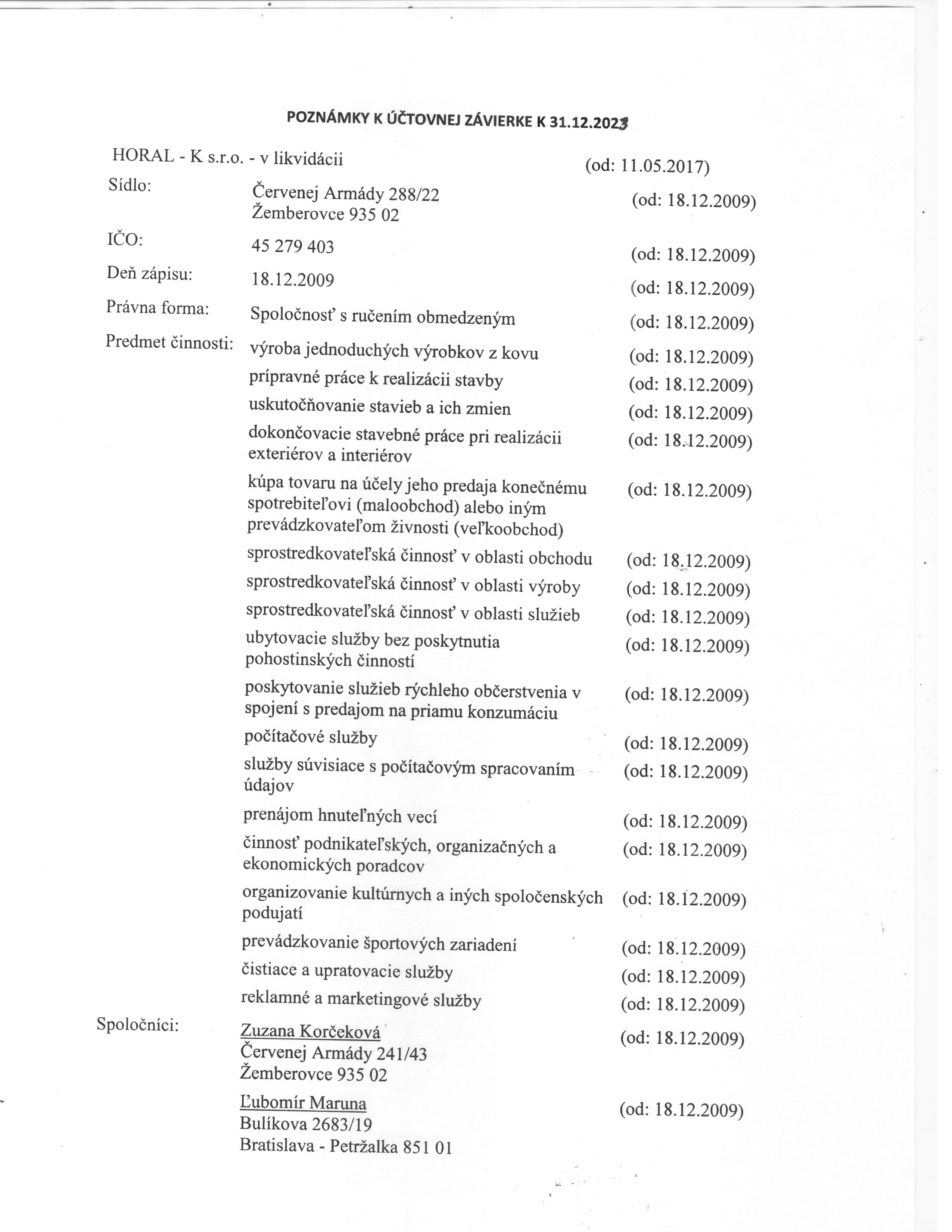 POZNÁMKY K ÚČTOVNEJ ZÁVIERKE K 31.12.2023

HORAL - K s.r.o. - v likvidácii (od: 11.05.2017)

Sídlo: Červenej Armády 288/22 Žemberovce 935 02 (od: 18.12.2009)

IČO: 45 279 403 (od: 18.12.2009)

Deň zápisu: 18.12.2009 (od: 18.12.2009)

Právna forma: Spoločnosť s ručením obmedzeným (od: 18.12.2009)

Predmet činnosti: výroba jednoduchých výrobkov z kovu (od: 18.12.2009)

prípravné práce k realizácii stavby (od: 18.12.2009)

uskutočňovanie stavieb a ich zmien (od: 18.12.2009)

dokončovacie stavebné práce pri realizácii exteriérov a interiérov (od: 18.12.2009)

kúpa tovaru na účely jeho predaja konečnému spotrebiteľovi (maloobchod) alebo iným prevádzkovateľom živnosti (veľkoobchod) (od: 18.12.2009)

sprostredkovateľská činnosť v oblasti obchodu (od: 18.12.2009)

sprostredkovateľská činnosť v oblasti výroby (od: 18.12.2009)

sprostredkovateľská činnosť v oblasti služieb (od: 18.12.2009)

ubytovacie služby bez poskytnutia pohostinských činností (od: 18.12.2009)

poskytovanie služieb rýchleho občerstvenia v spojení s predajom na priamu konzumáciu (od: 18.12.2009)

počítačové služby (od: 18.12.2009)

služby súvisiace s počítačovým spracovaním údajov (od: 18.12.2009)

prenájom hnuteľných vecí (od: 18.12.2009)

činnosť podnikateľských, organizačných a ekonomických poradcov (od: 18.12.2009)

organizovanie kultúrnych a iných spoločenských podujatí (od: 18.12.2009)

prevádzkovanie športových zariadení (od: 18.12.2009)

čistiace a upratovacie služby (od: 18.12.2009)

reklamné a marketingové služby (od: 18.12.2009)

Spoločníci: Zuzana Korčeková Červenej Armády 241/43 Žemberovce 935 02 (od: 18.12.2009)

Ľubomír Maruna Bulíkova 2683/19 Bratislava - Petržalka 851 01 (od: 18.12.2009)